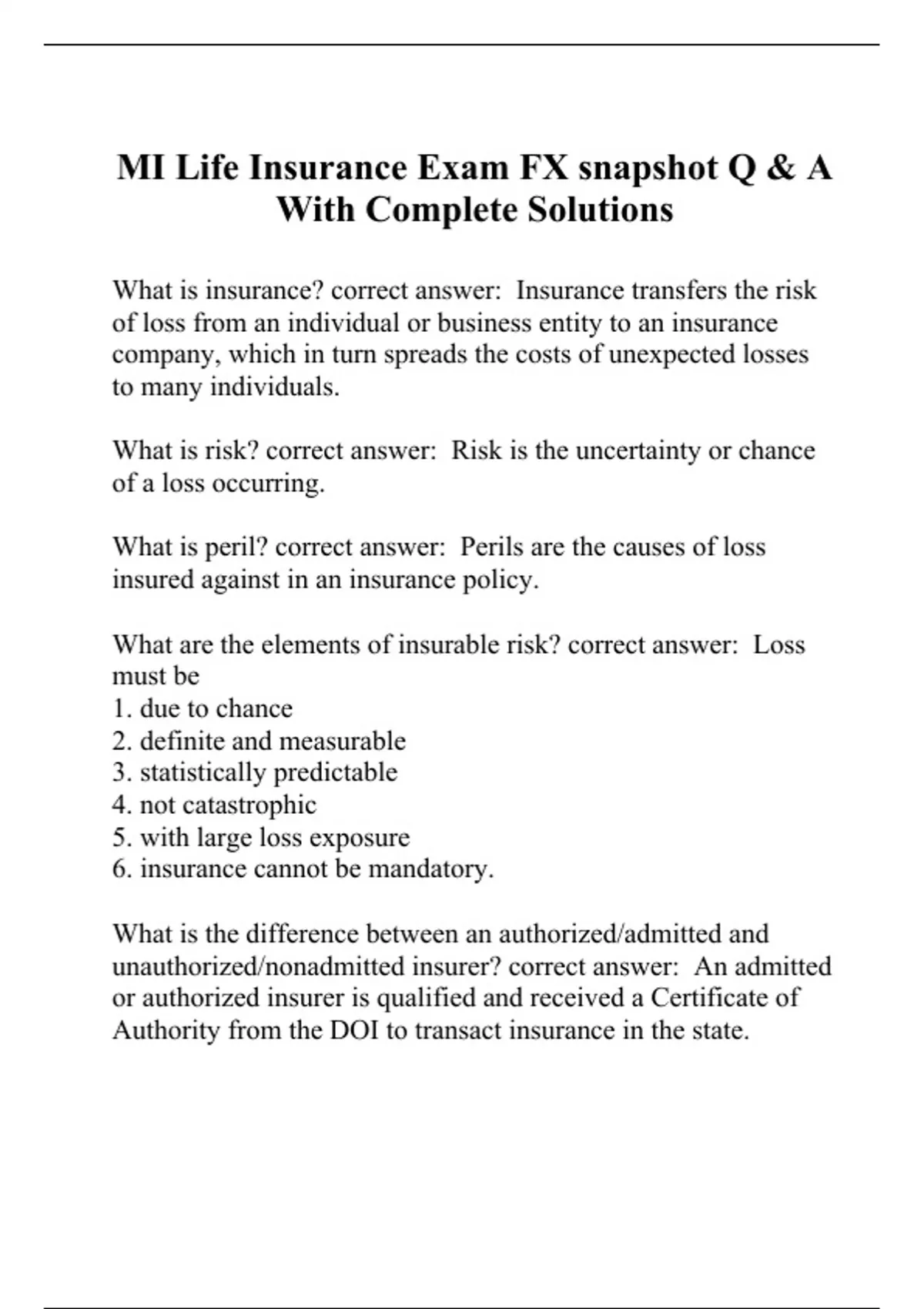 MI Life Insurance Exam FX snapshot Q & A With Complete Solutions

What is insurance? correct answer: Insurance transfers the risk of loss from an individual or business entity to an insurance company, which in turn spreads the costs of unexpected losses to many individuals.

What is risk? correct answer: Risk is the uncertainty or chance of a loss occurring.

What is peril? correct answer: Perils are the causes of loss insured against in an insurance policy.

What are the elements of insurable risk? correct answer: Loss must be
1. due to chance
2. definite and measurable
3. statistically predictable
4. not catastrophic
5. with large loss exposure
6. insurance cannot be mandatory.

What is the difference between an authorized/admitted and unauthorized/nonadmitted insurer? correct answer: An admitted or authorized insurer is qualified and received a Certificate of Authority from the DOI to transact insurance in the state.